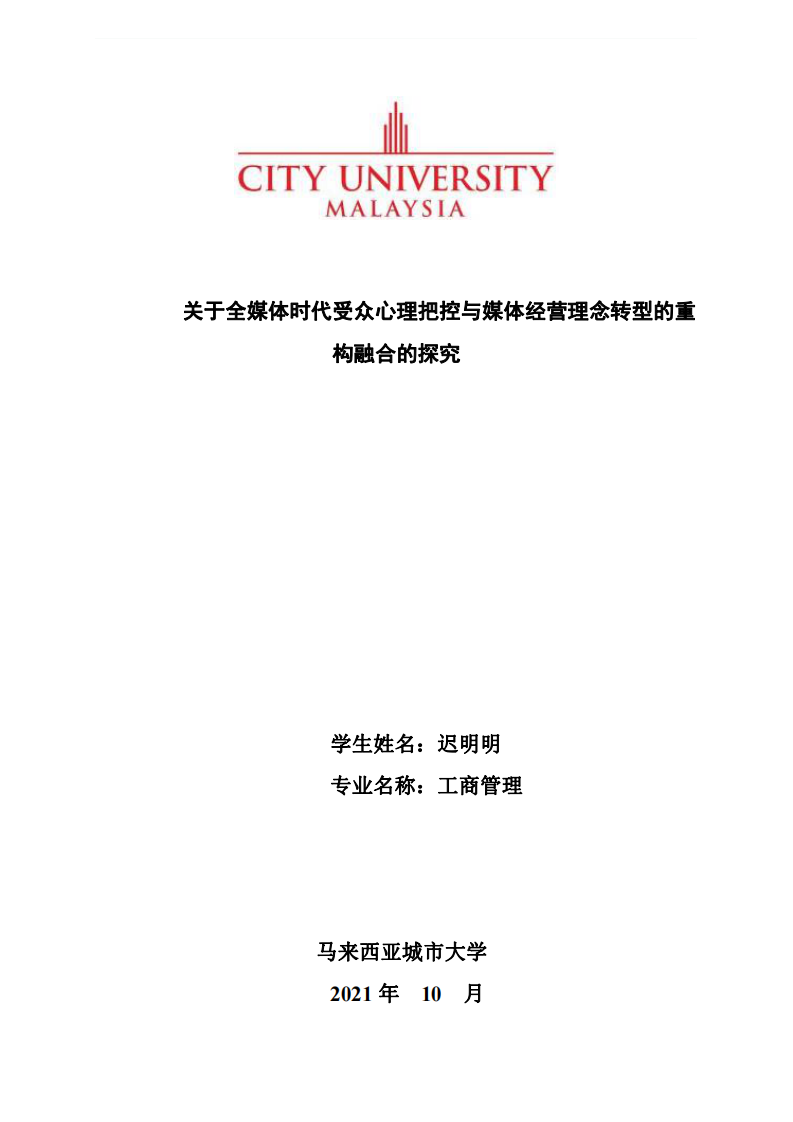 CITY UNIVERSITY
MALAYSIA

关于全媒体时代受众心理把控与媒体经营理念转型的重构融合的探究

学生姓名：迟明明
专业名称：工商管理

马来西亚城市大学
2021 年 10 月